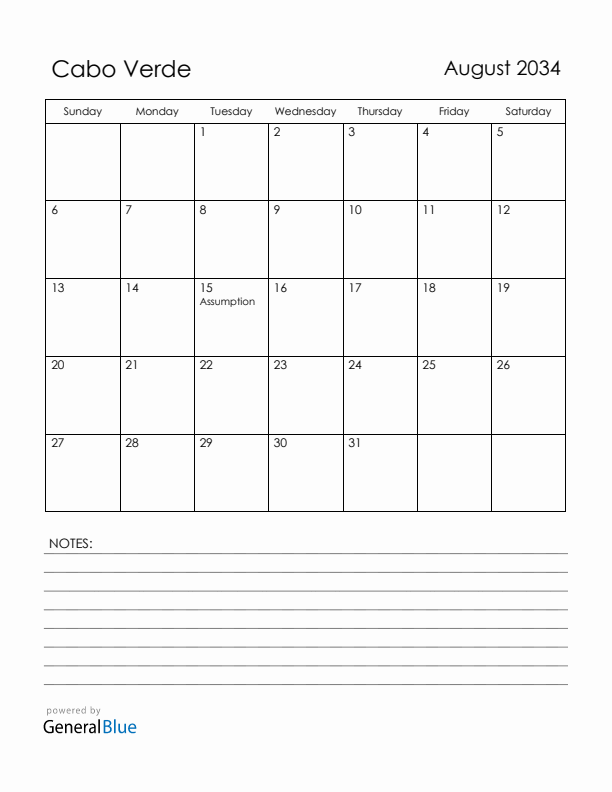 Cabo Verde

August 2034

| Sunday | Monday | Tuesday | Wednesday | Thursday | Friday | Saturday |
|---|---|---|---|---|---|---|
| | | 1 | 2 | 3 | 4 | 5 |
| 6 | 7 | 8 | 9 | 10 | 11 | 12 |
| 13 | 14 | 15 Assumption | 16 | 17 | 18 | 19 |
| 20 | 21 | 22 | 23 | 24 | 25 | 26 |
| 27 | 28 | 29 | 30 | 31 | | |

NOTES:

powered by
GeneralBlue